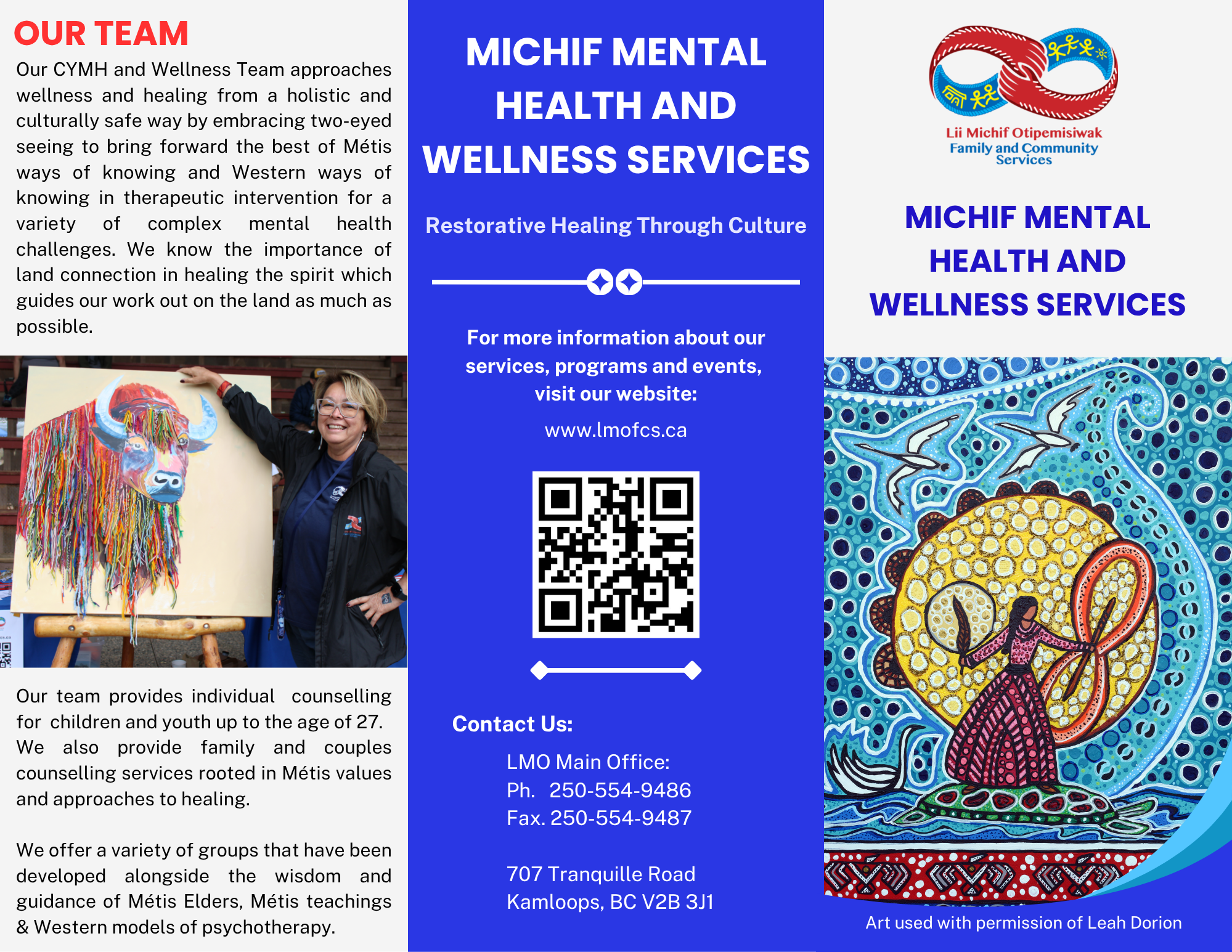 OUR TEAM

Our CYMH and Wellness Team approaches wellness and healing from a holistic and culturally safe way by embracing two-eyed seeing to bring forward the best of Métis ways of knowing and Western ways of knowing in therapeutic intervention for a variety of complex mental health challenges. We know the importance of land connection in healing the spirit which guides our work out on the land as much as possible.

Our team provides individual counselling for children and youth up to the age of 27. We also provide family and couples counselling services rooted in Métis values and approaches to healing.

We offer a variety of groups that have been developed alongside the wisdom and guidance of Métis Elders, Métis teachings & Western models of psychotherapy.

MICHIF MENTAL HEALTH AND WELLNESS SERVICES

Restorative Healing Through Culture

For more information about our services, programs and events, visit our website:

www.lmofcs.ca

Contact Us:

LMO Main Office:
Ph. 250-554-9486
Fax. 250-554-9487

707 Tranquille Road
Kamloops, BC V2B 3J1

Lii Michif Otipemisiwak
Family and Community
Services

MICHIF MENTAL HEALTH AND WELLNESS SERVICES

Art used with permission of Leah Dorion